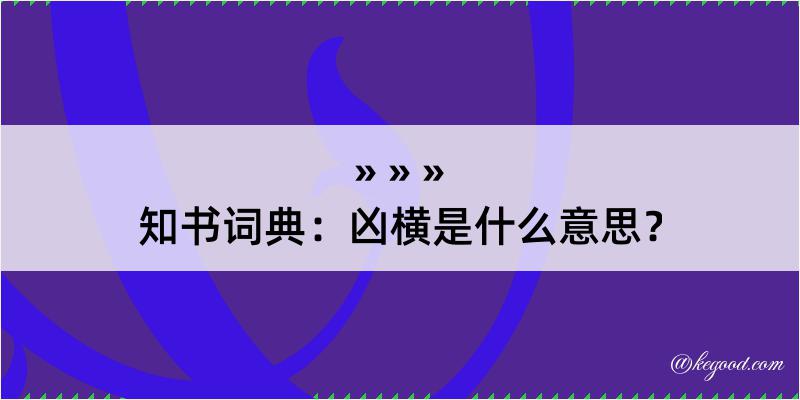 » » »
知书词典：凶横是什么意思？

@kegood.com